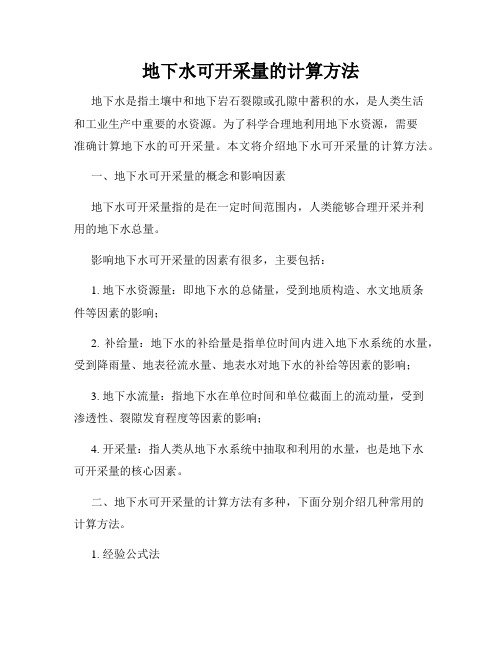 地下水可开采量的计算方法

地下水是指土壤中和地下岩石裂隙或孔隙中蓄积的水，是人类生活和工业生产中重要的水资源。为了科学合理地利用地下水资源，需要准确计算地下水的可开采量。本文将介绍地下水可开采量的计算方法。

一、地下水可开采量的概念和影响因素

地下水可开采量指的是在一定时间范围内，人类能够合理开采并利用的地下水总量。

影响地下水可开采量的因素有很多，主要包括：

1. 地下水资源量：即地下水的总储量，受到地质构造、水文地质条件等因素的影响；

2. 补给量：地下水的补给量是指单位时间内进入地下水系统的水量，受到降雨量、地表径流水量、地表水对地下水的补给等因素的影响；

3. 地下水流量：指地下水在单位时间和单位截面上的流动量，受到渗透性、裂隙发育程度等因素的影响；

4. 开采量：指人类从地下水系统中抽取和利用的水量，也是地下水可开采量的核心因素。

二、地下水可开采量的计算方法有多种，下面分别介绍几种常用的计算方法。

1. 经验公式法